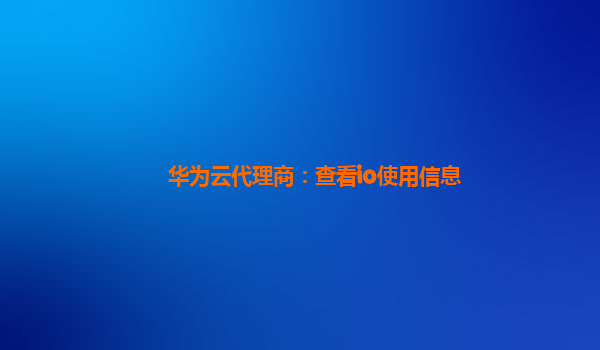 华为云代理商：查看io使用信息